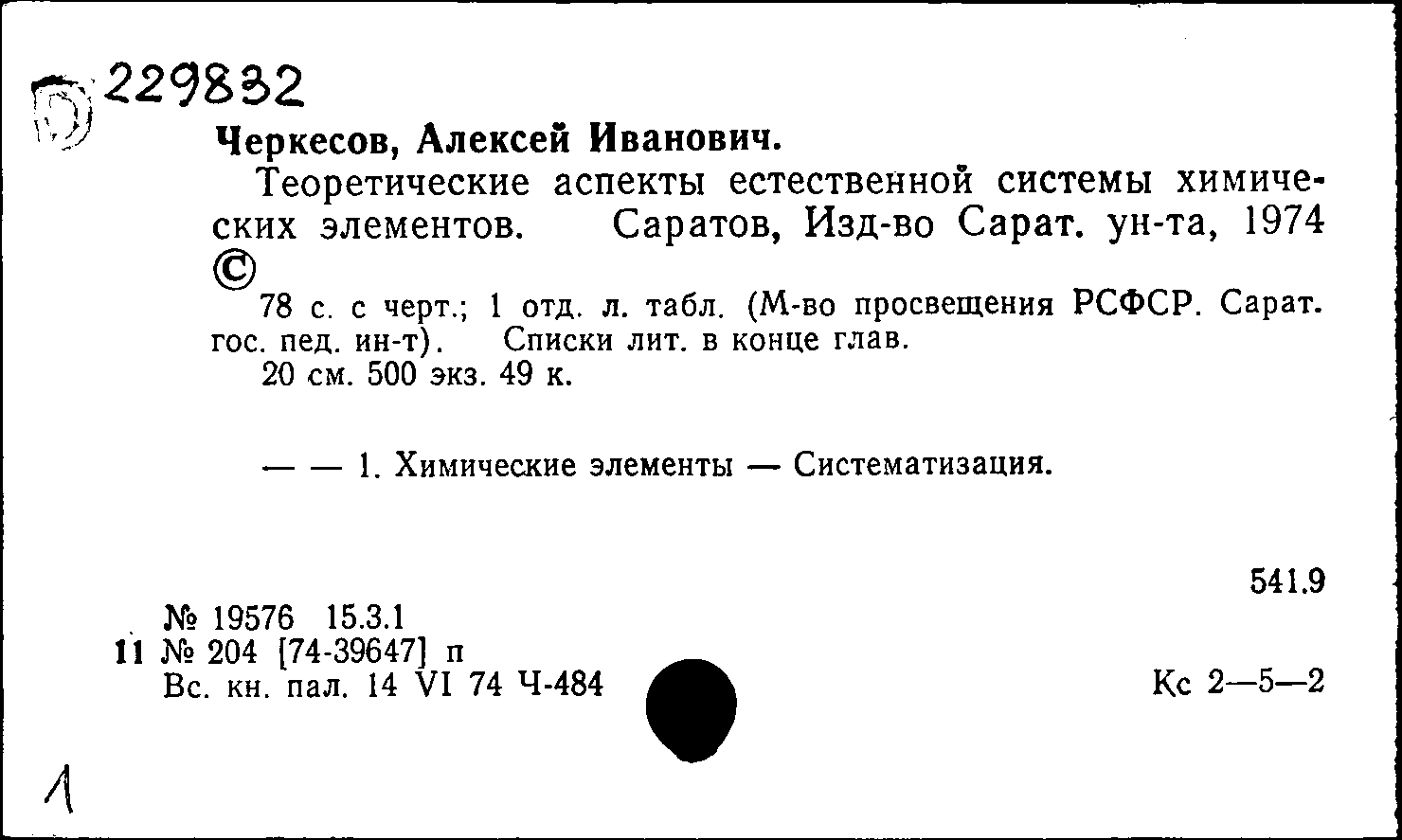 Б 229832

Черкесов, Алексей Иванович.

Теоретические аспекты естественной системы химических элементов. Саратов, Изд-во Сарат. ун-та, 1974 ©

78 с. с черт.; 1 отд. л. табл. (М-во просвещения РСФСР. Сарат. гос. пед. ин-т). Списки лит. в конце глав.

20 см. 500 экз. 49 к.

— — 1. Химические элементы — Систематизация.

541.9

№ 19576 15.3.1
11 № 204 [74-39647] п
Вс. кн. пал. 14 VI 74 Ч-484

Кс 2—5—2

1